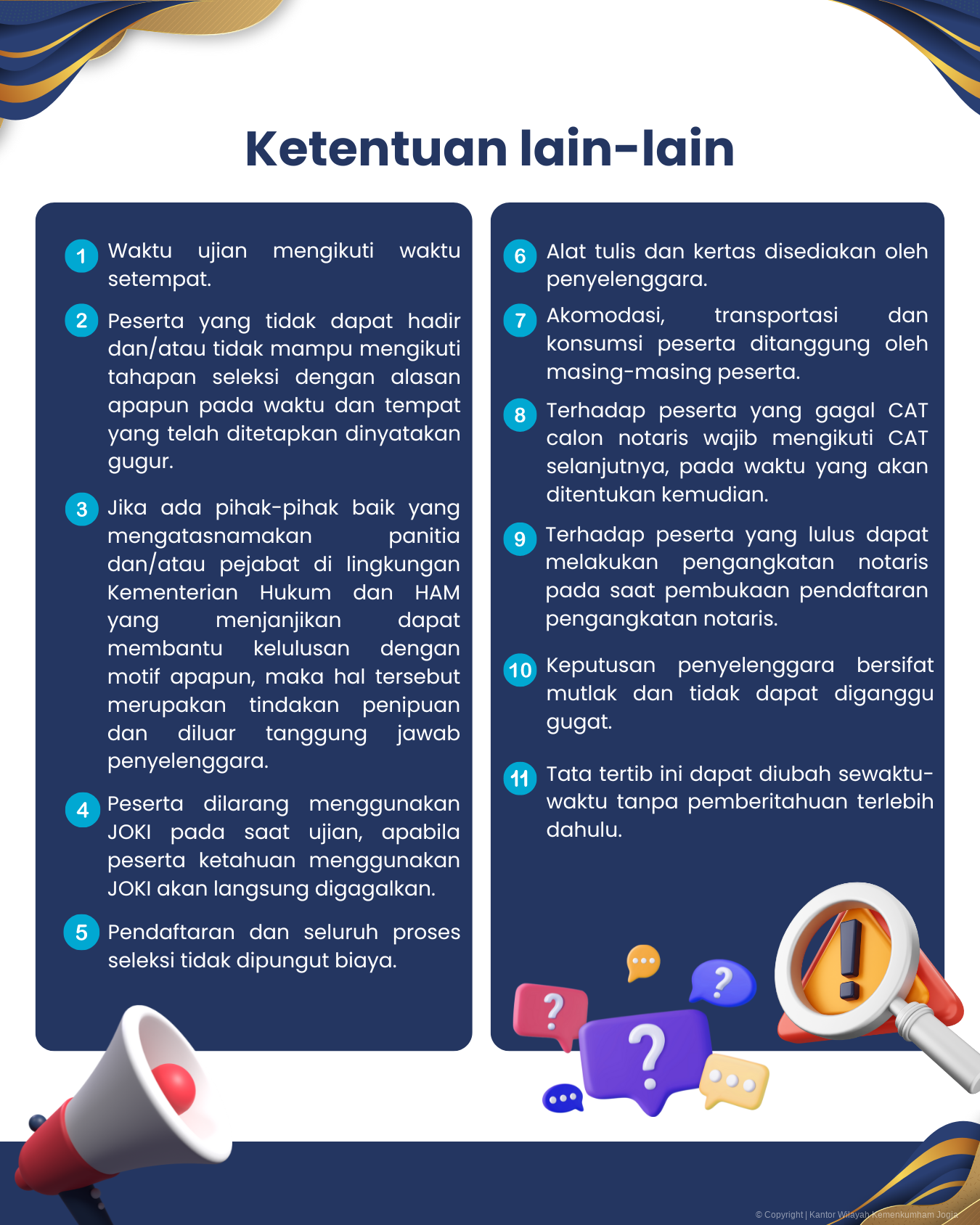 Ketentuan lain-lain

1 Waktu ujian mengikuti waktu setempat.

2 Peserta yang tidak dapat hadir dan/atau tidak mampu mengikuti tahapan seleksi dengan alasan apapun pada waktu dan tempat yang telah ditetapkan dinyatakan gugur.

3 Jika ada pihak-pihak baik yang mengatasnamakan panitia dan/atau pejabat di lingkungan Kementerian Hukum dan HAM yang menjanjikan dapat membantu kelulusan dengan motif apapun, maka hal tersebut merupakan tindakan penipuan dan diluar tanggung jawab penyelenggara.

4 Peserta dilarang menggunakan JOKI pada saat ujian, apabila peserta ketahuan menggunakan JOKI akan langsung digagalkan.

5 Pendaftaran dan seluruh proses seleksi tidak dipungut biaya.

6 Alat tulis dan kertas disediakan oleh penyelenggara.

7 Akomodasi, transportasi dan konsumsi peserta ditanggung oleh masing-masing peserta.

8 Terhadap peserta yang gagal CAT calon notaris wajib mengikuti CAT selanjutnya, pada waktu yang akan ditentukan kemudian.

9 Terhadap peserta yang lulus dapat melakukan pengangkatan notaris pada saat pembukaan pendaftaran pengangkatan notaris.

10 Keputusan penyelenggara bersifat mutlak dan tidak dapat diganggu gugat.

11 Tata tertib ini dapat diubah sewaktu-waktu tanpa pemberitahuan terlebih dahulu.

© Copyright | Kantor Wilayah Kemenkumham Jogja